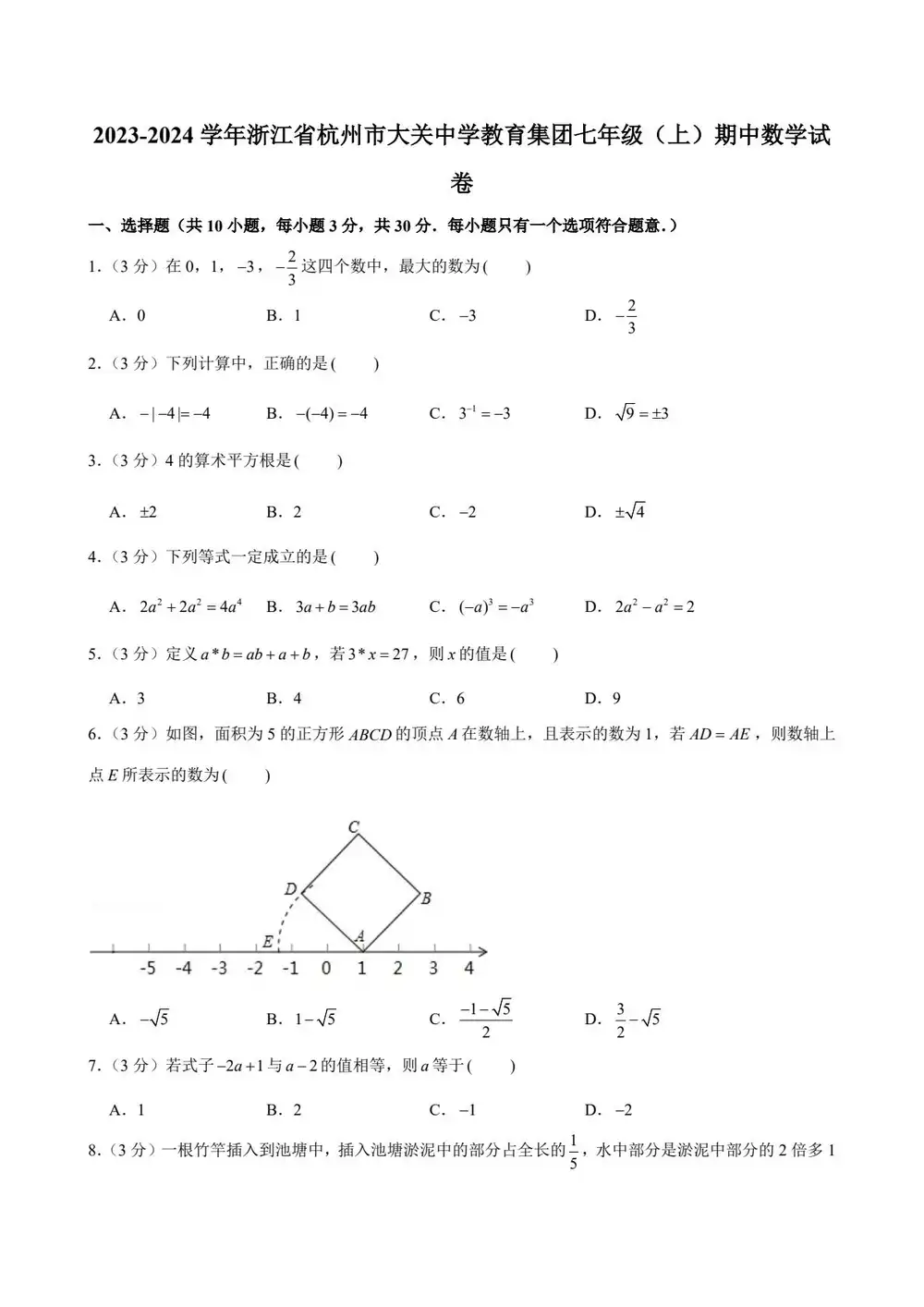 2023-2024 学年浙江省杭州市大关中学教育集团七年级（上）期中数学试卷

一、选择题（共 10 小题，每小题 3 分，共 30 分．每小题只有一个选项符合题意．）

1．（3 分）在 0，1，$-3$，$-\frac{2}{3}$ 这四个数中，最大的数为(　　)

A．0　　B．1　　C．$-3$　　D．$-\frac{2}{3}$

2．（3 分）下列计算中，正确的是(　　)

A．$-|-4|=-4$　　B．$-(-4)=-4$　　C．$3^{-1}=-3$　　D．$\sqrt{9}=\pm 3$

3．（3 分）4 的算术平方根是(　　)

A．$\pm 2$　　B．2　　C．$-2$　　D．$\pm\sqrt{4}$

4．（3 分）下列等式一定成立的是(　　)

A．$2a^2+2a^2=4a^4$　　B．$3a+b=3ab$　　C．$(-a)^3=-a^3$　　D．$2a^2-a^2=2$

5．（3 分）定义 $a*b=ab+a+b$，若 $3*x=27$，则 $x$ 的值是(　　)

A．3　　B．4　　C．6　　D．9

6．（3 分）如图，面积为 5 的正方形 $ABCD$ 的顶点 $A$ 在数轴上，且表示的数为 1，若 $AD=AE$，则数轴上点 $E$ 所表示的数为(　　)

C D B E A
-5 -4 -3 -2 -1 0 1 2 3 4

A．$-\sqrt{5}$　　B．$1-\sqrt{5}$　　C．$\frac{-1-\sqrt{5}}{2}$　　D．$\frac{3}{2}-\sqrt{5}$

7．（3 分）若式子 $-2a+1$ 与 $a-2$ 的值相等，则 $a$ 等于(　　)

A．1　　B．2　　C．$-1$　　D．$-2$

8．（3 分）一根竹竿插入到池塘中，插入池塘淤泥中的部分占全长的 $\frac{1}{5}$，水中部分是淤泥中部分的 2 倍多 1